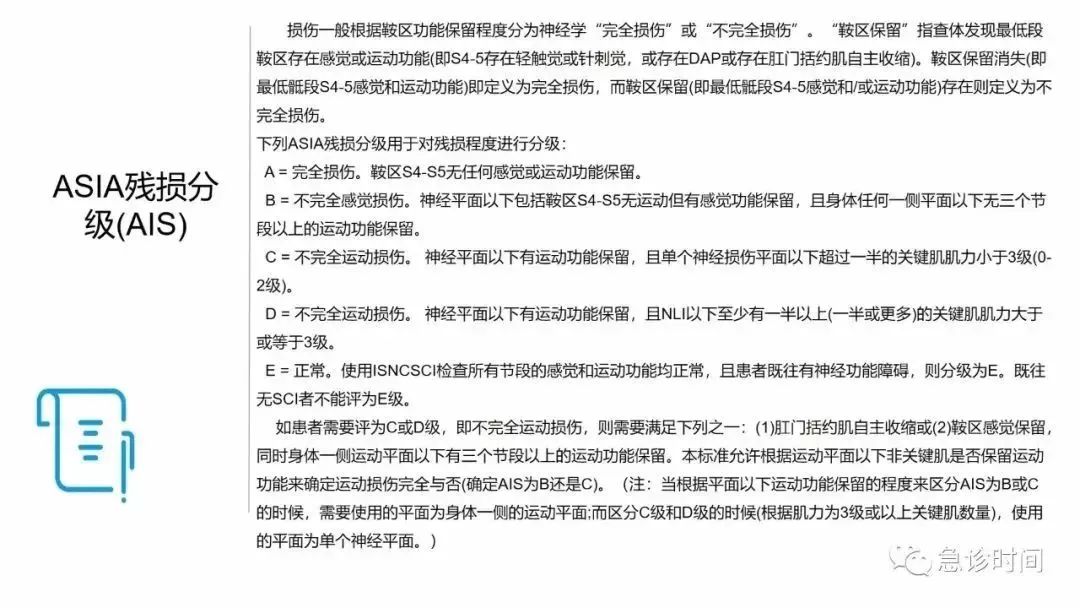 ASIA残损分级(AIS)

损伤一般根据鞍区功能保留程度分为神经学“完全损伤”或“不完全损伤”。“鞍区保留”指查体发现最低段鞍区存在感觉或运动功能(即S4-5存在轻触觉或针刺觉，或存在DAP或存在肛门括约肌自主收缩)。鞍区保留消失(即最低骶段S4-5感觉和运动功能)即定义为完全损伤，而鞍区保留(即最低骶段S4-5感觉和/或运动功能)存在则定义为不完全损伤。

下列ASIA残损分级用于对残损程度进行分级：

A = 完全损伤。鞍区S4-S5无任何感觉或运动功能保留。

B = 不完全感觉损伤。神经平面以下包括鞍区S4-S5无运动但有感觉功能保留，且身体任何一侧平面以下无三个节段以上的运动功能保留。

C = 不完全运动损伤。 神经平面以下有运动功能保留，且单个神经损伤平面以下超过一半的关键肌肌力小于3级(0-2级)。

D = 不完全运动损伤。 神经平面以下有运动功能保留，且NLI以下至少有一半以上(一半或更多)的关键肌肌力大于或等于3级。

E = 正常。使用ISNCSCI检查所有节段的感觉和运动功能均正常，且患者既往有神经功能障碍，则分级为E。既往无SCI者不能评为E级。

如患者需要评为C或D级，即不完全运动损伤，则需要满足下列之一：(1)肛门括约肌自主收缩或(2)鞍区感觉保留，同时身体一侧运动平面以下有三个节段以上的运动功能保留。本标准允许根据运动平面以下非关键肌是否保留运动功能来确定运动损伤完全与否(确定AIS为B还是C)。（注：当根据平面以下运动功能保留的程度来区分AIS为B或C的时候，需要使用的平面为身体一侧的运动平面;而区分C级和D级的时候(根据肌力为3级或以上关键肌数量)，使用的平面为单个神经平面。）

急诊时间